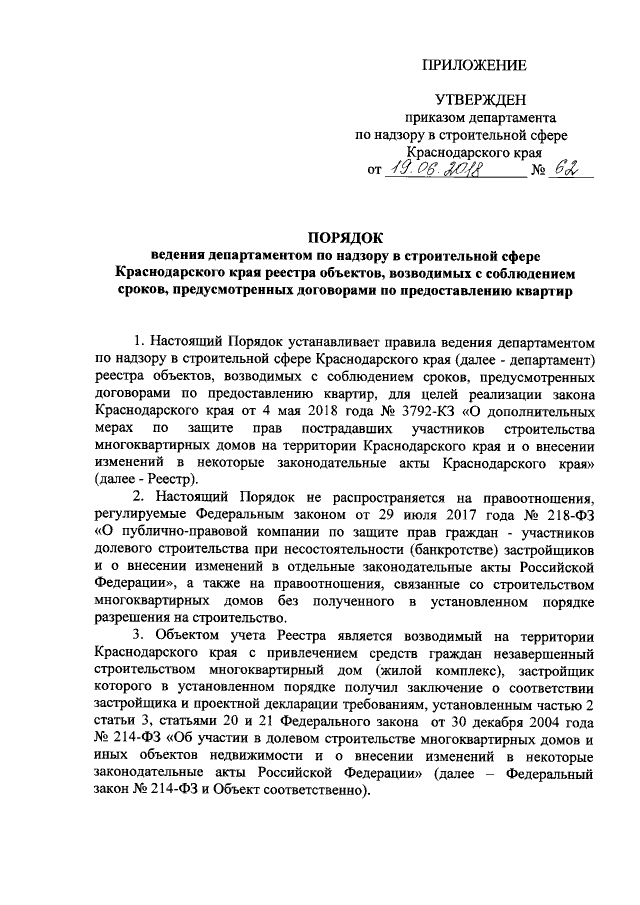 ПРИЛОЖЕНИЕ

УТВЕРЖДЕН
приказом департамента
по надзору в строительной сфере
Краснодарского края
от 19.06.2018 № 62

ПОРЯДОК
ведения департаментом по надзору в строительной сфере Краснодарского края реестра объектов, возводимых с соблюдением сроков, предусмотренных договорами по предоставлению квартир

1. Настоящий Порядок устанавливает правила ведения департаментом по надзору в строительной сфере Краснодарского края (далее - департамент) реестра объектов, возводимых с соблюдением сроков, предусмотренных договорами по предоставлению квартир, для целей реализации закона Краснодарского края от 4 мая 2018 года № 3792-КЗ «О дополнительных мерах по защите прав пострадавших участников строительства многоквартирных домов на территории Краснодарского края и о внесении изменений в некоторые законодательные акты Краснодарского края» (далее - Реестр).

2. Настоящий Порядок не распространяется на правоотношения, регулируемые Федеральным законом от 29 июля 2017 года № 218-ФЗ «О публично-правовой компании по защите прав граждан - участников долевого строительства при несостоятельности (банкротстве) застройщиков и о внесении изменений в отдельные законодательные акты Российской Федерации», а также на правоотношения, связанные со строительством многоквартирных домов без полученного в установленном порядке разрешения на строительство.

3. Объектом учета Реестра является возводимый на территории Краснодарского края с привлечением средств граждан незавершенный строительством многоквартирный дом (жилой комплекс), застройщик которого в установленном порядке получил заключение о соответствии застройщика и проектной декларации требованиям, установленным частью 2 статьи 3, статьями 20 и 21 Федерального закона от 30 декабря 2004 года № 214-ФЗ «Об участии в долевом строительстве многоквартирных домов и иных объектов недвижимости и о внесении изменений в некоторые законодательные акты Российской Федерации» (далее – Федеральный закон № 214-ФЗ и Объект соответственно).